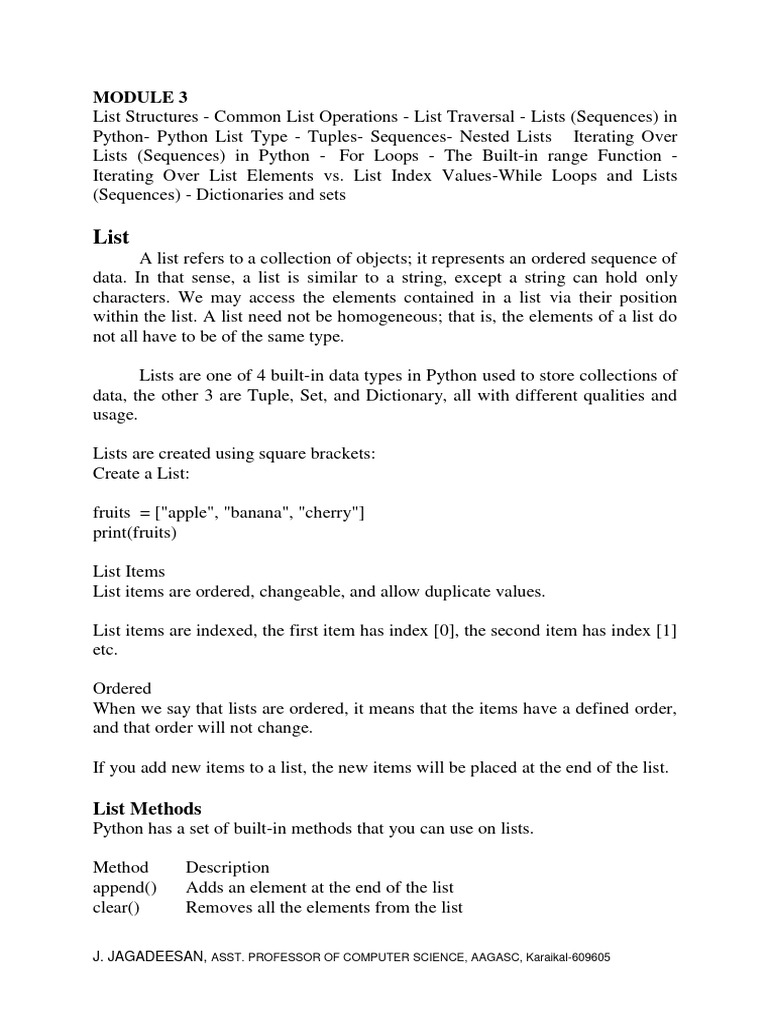 MODULE 3
List Structures - Common List Operations - List Traversal - Lists (Sequences) in Python- Python List Type - Tuples- Sequences- Nested Lists Iterating Over Lists (Sequences) in Python - For Loops - The Built-in range Function - Iterating Over List Elements vs. List Index Values-While Loops and Lists (Sequences) - Dictionaries and sets

List

A list refers to a collection of objects; it represents an ordered sequence of data. In that sense, a list is similar to a string, except a string can hold only characters. We may access the elements contained in a list via their position within the list. A list need not be homogeneous; that is, the elements of a list do not all have to be of the same type.

Lists are one of 4 built-in data types in Python used to store collections of data, the other 3 are Tuple, Set, and Dictionary, all with different qualities and usage.

Lists are created using square brackets:
Create a List:

fruits = ["apple", "banana", "cherry"]
print(fruits)

List Items
List items are ordered, changeable, and allow duplicate values.

List items are indexed, the first item has index [0], the second item has index [1] etc.

Ordered
When we say that lists are ordered, it means that the items have a defined order, and that order will not change.

If you add new items to a list, the new items will be placed at the end of the list.

List Methods
Python has a set of built-in methods that you can use on lists.

| Method | Description |
|---|---|
| append() | Adds an element at the end of the list |
| clear() | Removes all the elements from the list |

J. JAGADEESAN, ASST. PROFESSOR OF COMPUTER SCIENCE, AAGASC, Karaikal-609605